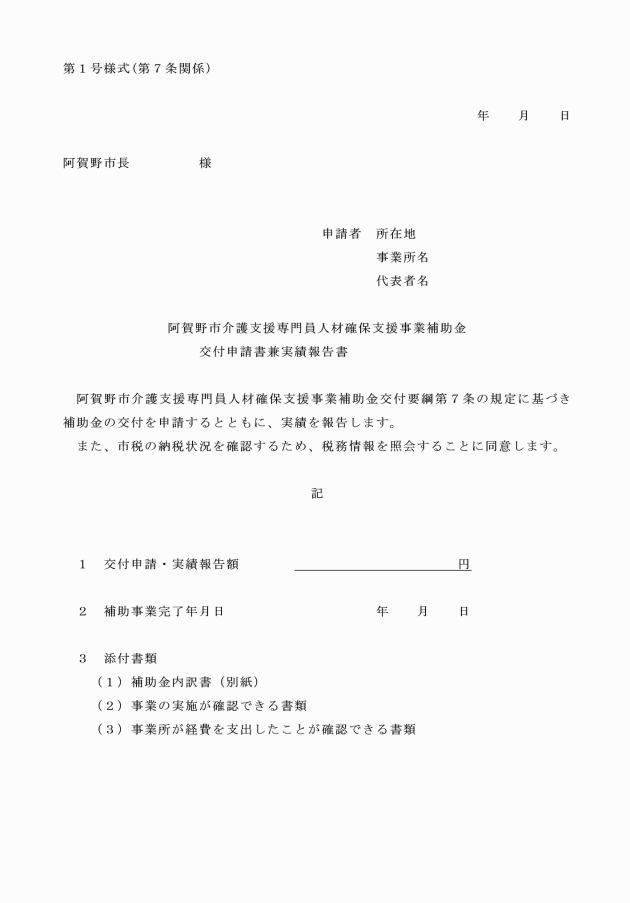 第1号様式(第7条関係)

年　月　日

阿賀野市長　様

申請者　所在地
事業所名
代表者名

阿賀野市介護支援専門員人材確保支援事業補助金
交付申請書兼実績報告書

阿賀野市介護支援専門員人材確保支援事業補助金交付要綱第7条の規定に基づき補助金の交付を申請するとともに、実績を報告します。

また、市税の納税状況を確認するため、税務情報を照会することに同意します。

記

1　交付申請・実績報告額　____円

2　補助事業完了年月日　年　月　日

3　添付書類
（1）補助金内訳書（別紙）
（2）事業の実施が確認できる書類
（3）事業所が経費を支出したことが確認できる書類